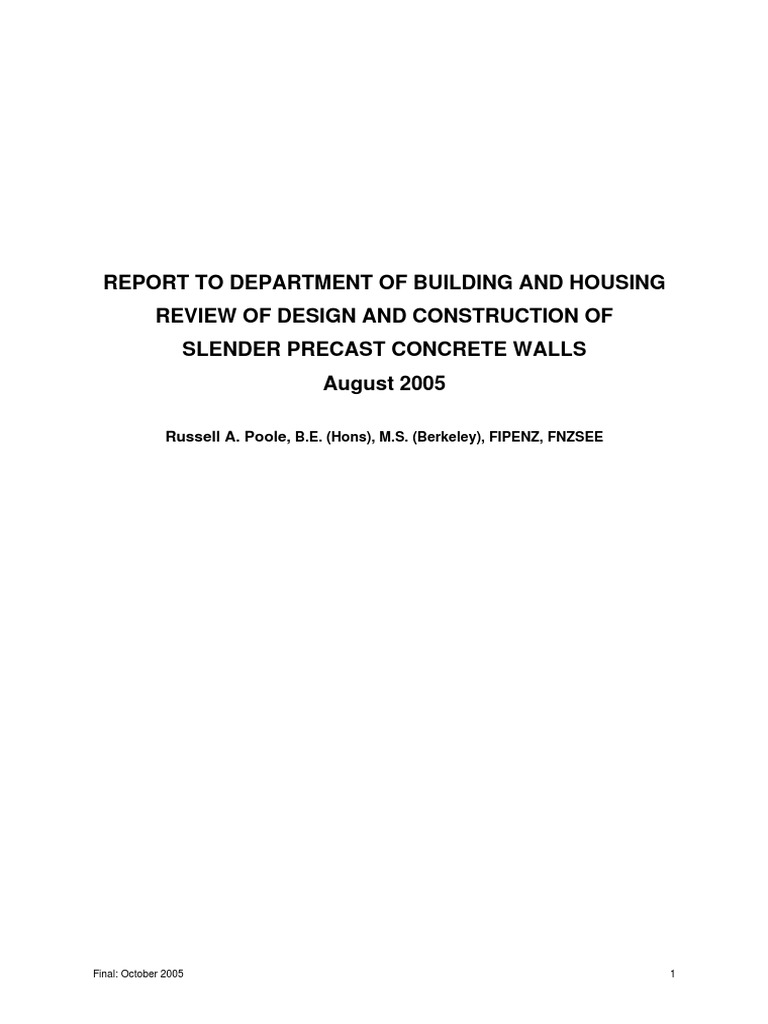 REPORT TO DEPARTMENT OF BUILDING AND HOUSING
REVIEW OF DESIGN AND CONSTRUCTION OF
SLENDER PRECAST CONCRETE WALLS
August 2005

Russell A. Poole, B.E. (Hons), M.S. (Berkeley), FIPENZ, FNZSEE

Final: October 2005

1